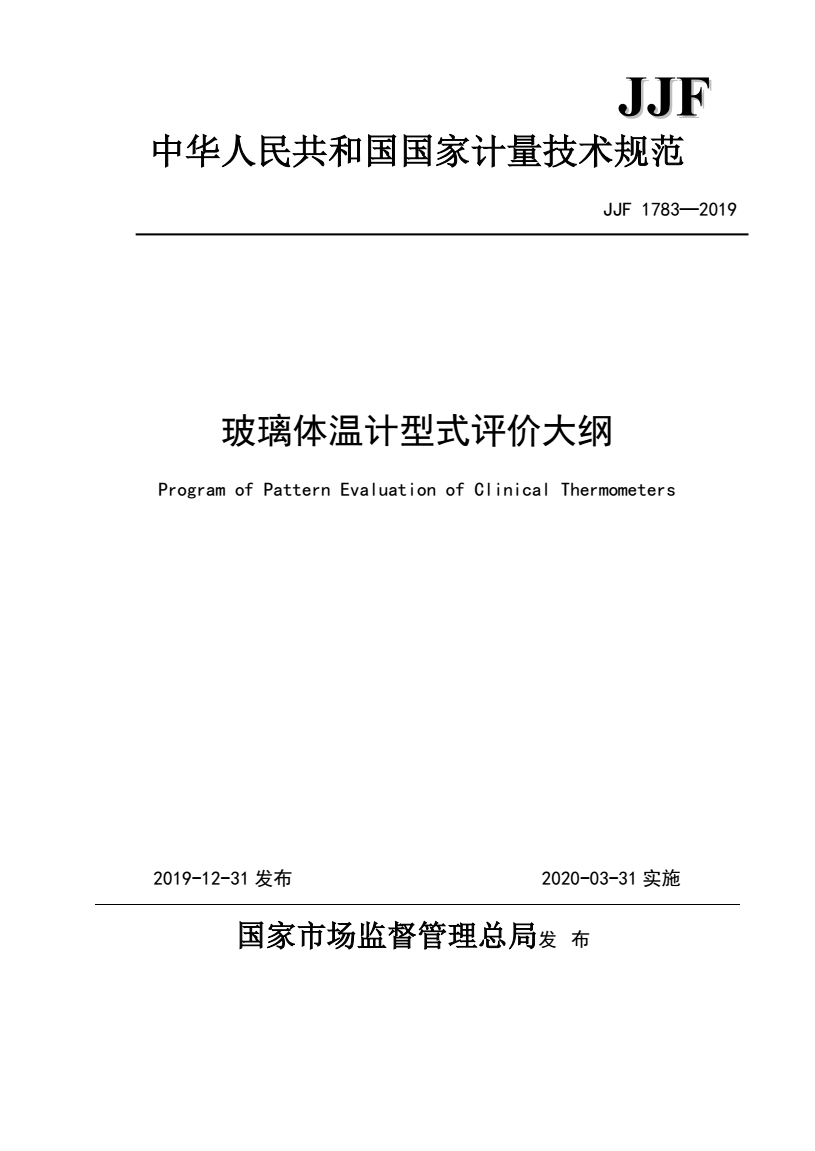 JJF

中华人民共和国国家计量技术规范

JJF 1783—2019

玻璃体温计型式评价大纲

Program of Pattern Evaluation of Clinical Thermometers

2019-12-31 发布

2020-03-31 实施

国家市场监督管理总局发 布